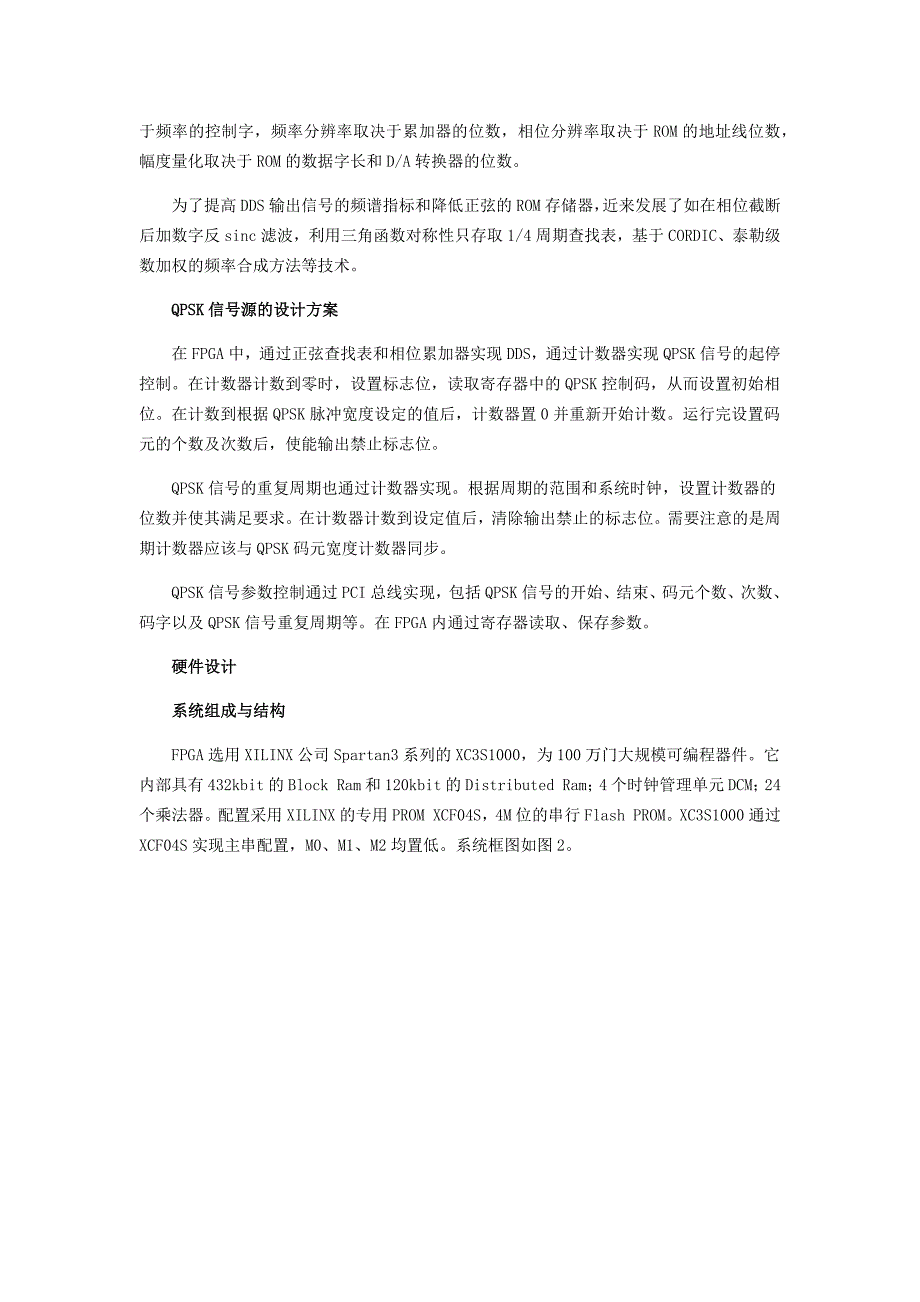 于频率的控制字，频率分辨率取决于累加器的位数，相位分辨率取决于ROM的地址线位数，幅度量化取决于ROM的数据字长和D/A转换器的位数。

为了提高DDS输出信号的频谱指标和降低正弦的ROM存储器，近来发展了如在相位截断后加数字反sinc滤波，利用三角函数对称性只存取1/4周期查找表，基于CORDIC、泰勒级数加权的频率合成方法等技术。

QPSK信号源的设计方案

在FPGA中，通过正弦查找表和相位累加器实现DDS，通过计数器实现QPSK信号的起停控制。在计数器计数到零时，设置标志位，读取寄存器中的QPSK控制码，从而设置初始相位。在计数到根据QPSK脉冲宽度设定的值后，计数器置0并重新开始计数。运行完设置码元的个数及次数后，使能输出禁止标志位。

QPSK信号的重复周期也通过计数器实现。根据周期的范围和系统时钟，设置计数器的位数并使其满足要求。在计数器计数到设定值后，清除输出禁止的标志位。需要注意的是周期计数器应该与QPSK码元宽度计数器同步。

QPSK信号参数控制通过PCI总线实现，包括QPSK信号的开始、结束、码元个数、次数、码字以及QPSK信号重复周期等。在FPGA内通过寄存器读取、保存参数。

硬件设计

系统组成与结构

FPGA选用XILINX公司Spartan3系列的XC3S1000，为100万门大规模可编程器件。它内部具有432kbit的Block Ram和120kbit的Distributed Ram；4个时钟管理单元DCM；24个乘法器。配置采用XILINX的专用PROM XCF04S，4M位的串行Flash PROM。XC3S1000通过XCF04S实现主串配置，M0、M1、M2均置低。系统框图如图2。